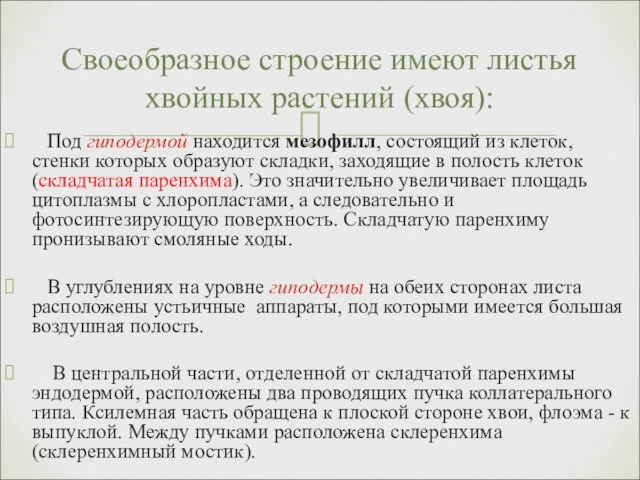 Своеобразное строение имеют листья хвойных растений (хвоя):

Под гиподермой находится мезофилл, состоящий из клеток, стенки которых образуют складки, заходящие в полость клеток (складчатая паренхима). Это значительно увеличивает площадь цитоплазмы с хлоропластами, а следовательно и фотосинтезирующую поверхность. Складчатую паренхиму пронизывают смоляные ходы.

В углублениях на уровне гиподермы на обеих сторонах листа расположены устьичные аппараты, под которыми имеется большая воздушная полость.

В центральной части, отделенной от складчатой паренхимы эндодермой, расположены два проводящих пучка коллатерального типа. Ксилемная часть обращена к плоской стороне хвои, флоэма - к выпуклой. Между пучками расположена склеренхима (склеренхимный мостик).